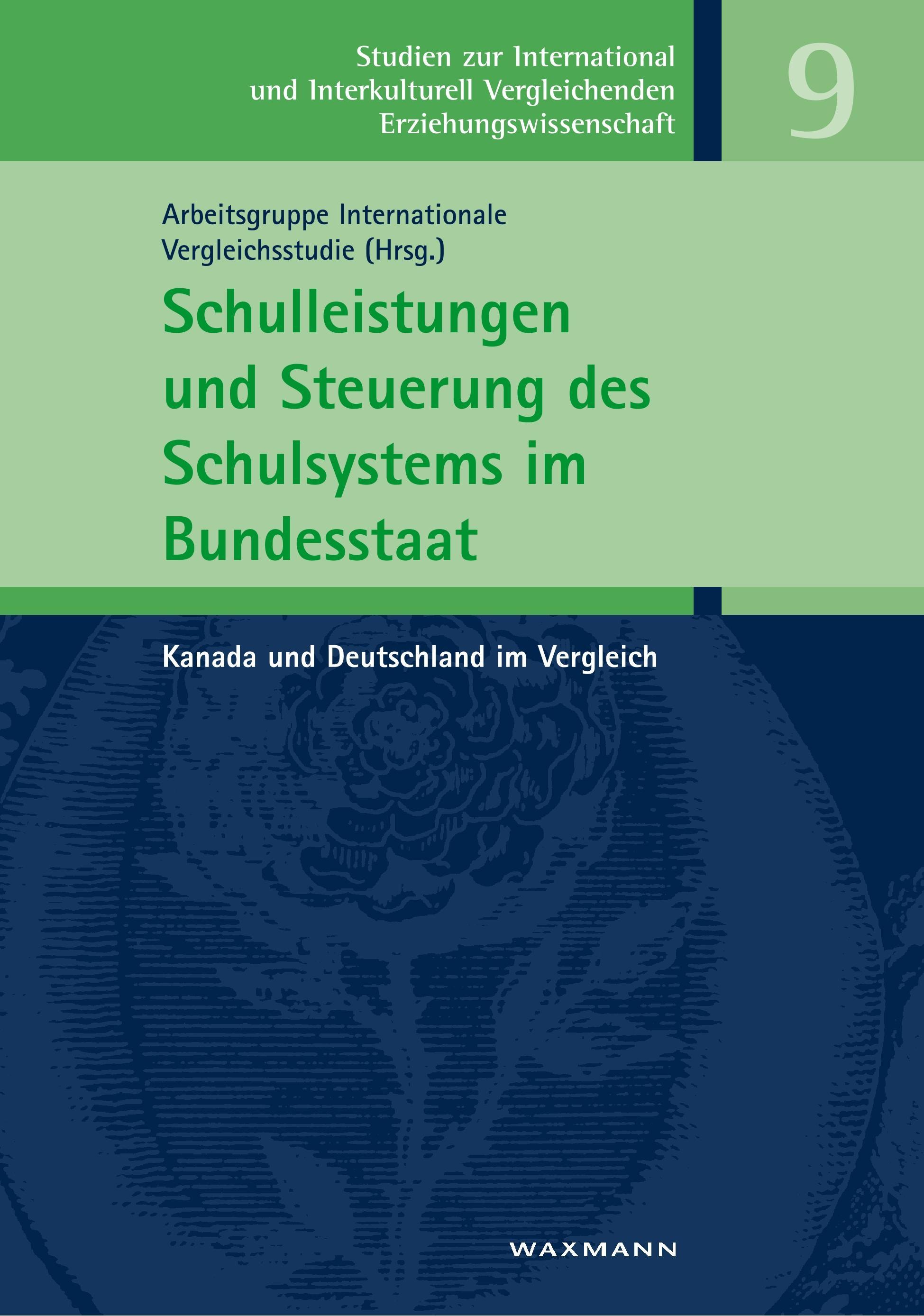 Studien zur International und Interkulturell Vergleichenden Erziehungswissenschaft

9

Arbeitsgruppe Internationale Vergleichsstudie (Hrsg.)

Schulleistungen und Steuerung des Schulsystems im Bundesstaat

Kanada und Deutschland im Vergleich

WAXMANN